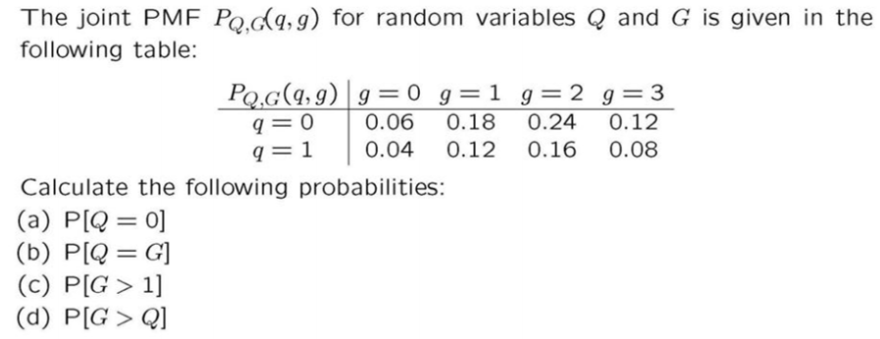 The joint PMF $P_{Q,G}(q,g)$ for random variables $Q$ and $G$ is given in the following table:

| $P_{Q,G}(q,g)$ | $g=0$ | $g=1$ | $g=2$ | $g=3$ |
|---|---|---|---|---|
| $q=0$ | 0.06 | 0.18 | 0.24 | 0.12 |
| $q=1$ | 0.04 | 0.12 | 0.16 | 0.08 |

Calculate the following probabilities:
(a) $P[Q=0]$
(b) $P[Q=G]$
(c) $P[G>1]$
(d) $P[G>Q]$